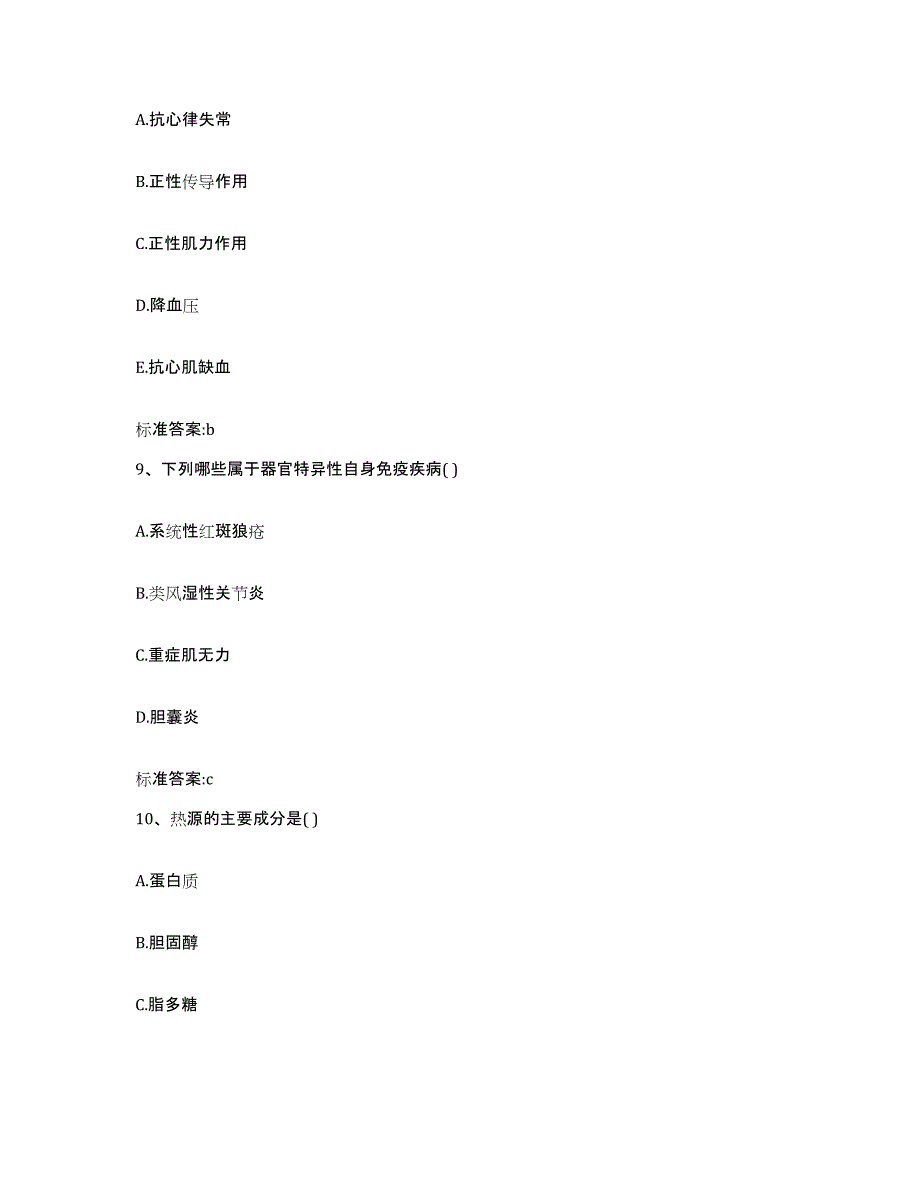 A.抗心律失常

B.正性传导作用

C.正性肌力作用

D.降血压

E.抗心肌缺血

标准答案:b

9、下列哪些属于器官特异性自身免疫疾病( )

A.系统性红斑狼疮

B.类风湿性关节炎

C.重症肌无力

D.胆囊炎

标准答案:c

10、热源的主要成分是( )

A.蛋白质

B.胆固醇

C.脂多糖